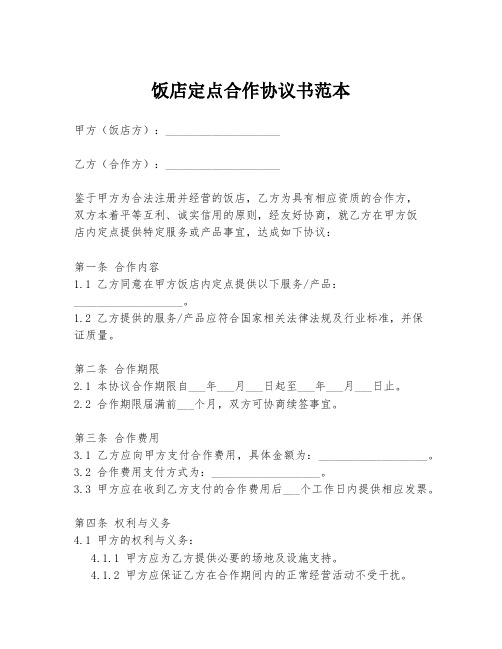 饭店定点合作协议书范本

甲方（饭店方）：____________________

乙方（合作方）：____________________

鉴于甲方为合法注册并经营的饭店，乙方为具有相应资质的合作方，双方本着平等互利、诚实信用的原则，经友好协商，就乙方在甲方饭店内定点提供特定服务或产品事宜，达成如下协议：

第一条 合作内容
1.1 乙方同意在甲方饭店内定点提供以下服务/产品：____________________。
1.2 乙方提供的服务/产品应符合国家相关法律法规及行业标准，并保证质量。

第二条 合作期限
2.1 本协议合作期限自___年___月___日起至___年___月___日止。
2.2 合作期限届满前___个月，双方可协商续签事宜。

第三条 合作费用
3.1 乙方应向甲方支付合作费用，具体金额为：____________________。
3.2 合作费用支付方式为：____________________。
3.3 甲方应在收到乙方支付的合作费用后___个工作日内提供相应发票。

第四条 权利与义务
4.1 甲方的权利与义务：
4.1.1 甲方应为乙方提供必要的场地及设施支持。
4.1.2 甲方应保证乙方在合作期间内的正常经营活动不受干扰。